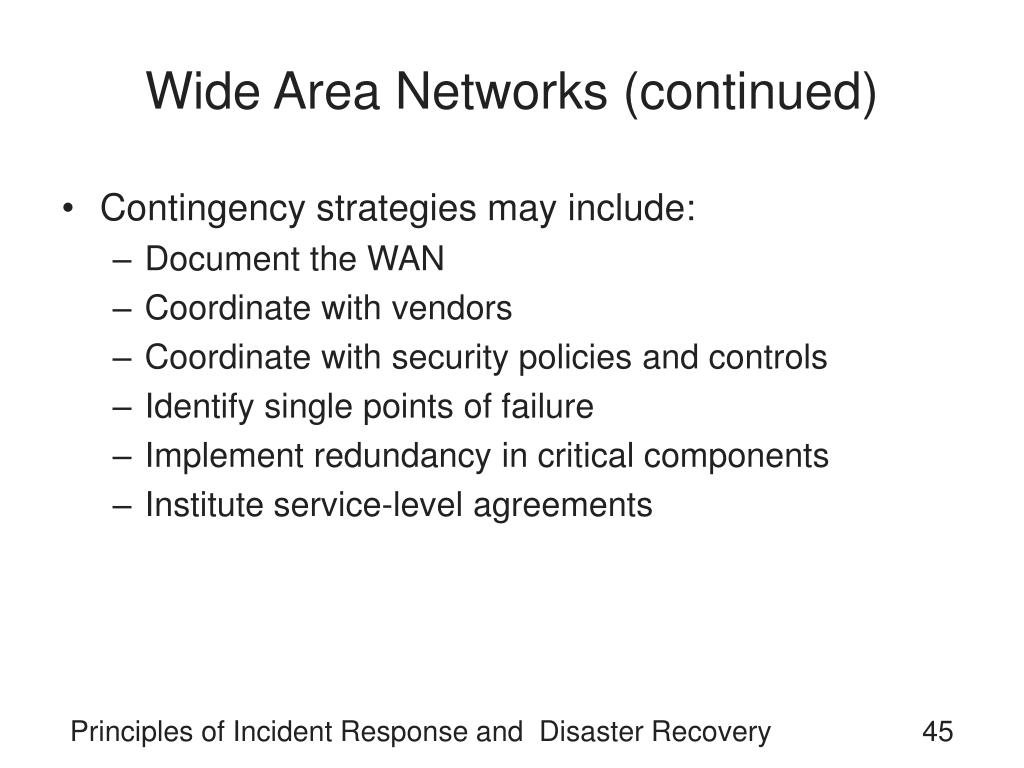 Wide Area Networks (continued)

• Contingency strategies may include:
– Document the WAN
– Coordinate with vendors
– Coordinate with security policies and controls
– Identify single points of failure
– Implement redundancy in critical components
– Institute service-level agreements

Principles of Incident Response and Disaster Recovery

45